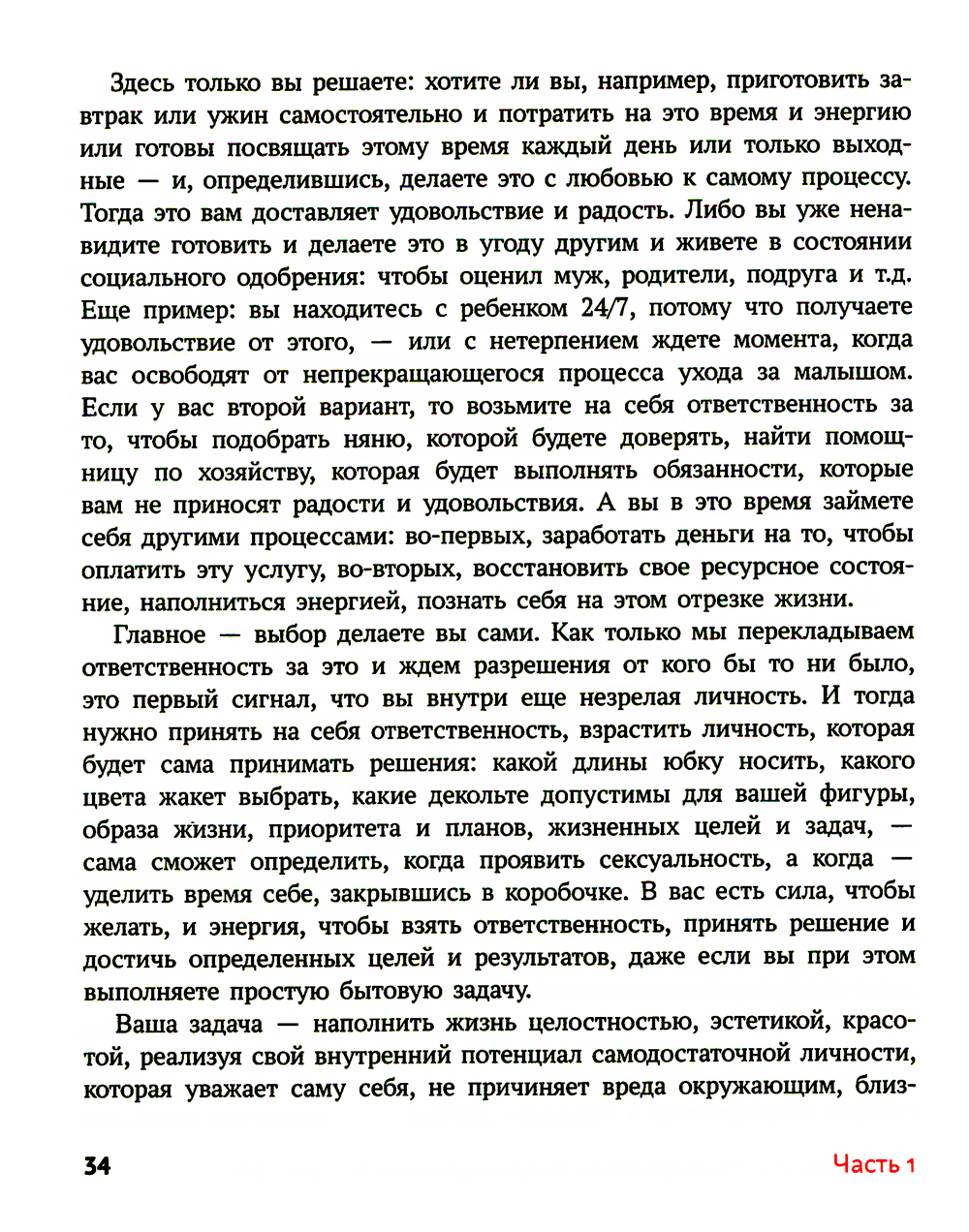 Здесь только вы решаете: хотите ли вы, например, приготовить завтрак или ужин самостоятельно и потратить на это время и энергию или готовы посвящать этому время каждый день или только выходные — и, определившись, делаете это с любовью к самому процессу. Тогда это вам доставляет удовольствие и радость. Либо вы уже ненавидите готовить и делаете это в угоду другим и живете в состоянии социального одобрения: чтобы оценил муж, родители, подруга и т.д. Еще пример: вы находитесь с ребенком 24/7, потому что получаете удовольствие от этого, — или с нетерпением ждете момента, когда вас освободят от непрекращающегося процесса ухода за малышом. Если у вас второй вариант, то возьмите на себя ответственность за то, чтобы подобрать няню, которой будете доверять, найти помощницу по хозяйству, которая будет выполнять обязанности, которые вам не приносят радости и удовольствия. А вы в это время займете себя другими процессами: во-первых, заработать деньги на то, чтобы оплатить эту услугу, во-вторых, восстановить свое ресурсное состояние, наполниться энергией, познать себя на этом отрезке жизни.

Главное — выбор делаете вы сами. Как только мы перекладываем ответственность за это и ждем разрешения от кого бы то ни было, это первый сигнал, что вы внутри еще незрелая личность. И тогда нужно принять на себя ответственность, взрастить личность, которая будет сама принимать решения: какой длины юбку носить, какого цвета жакет выбрать, какие декольте допустимы для вашей фигуры, образа жизни, приоритета и планов, жизненных целей и задач, — сама сможет определить, когда проявить сексуальность, а когда — уделить время себе, закрывшись в коробочке. В вас есть сила, чтобы желать, и энергия, чтобы взять ответственность, принять решение и достичь определенных целей и результатов, даже если вы при этом выполняете простую бытовую задачу.

Ваша задача — наполнить жизнь целостностью, эстетикой, красотой, реализуя свой внутренний потенциал самодостаточной личности, которая уважает саму себя, не причиняет вреда окружающим, близ-

34

Часть 1